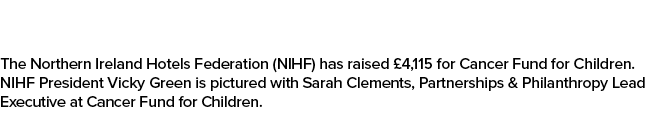 The Northern Ireland Hotels Federation (NIHF) has raised £4,115 for Cancer Fund for Children. NIHF President Vicky Green is pictured with Sarah Clements, Partnerships & Philanthropy Lead Executive at Cancer Fund for Children.